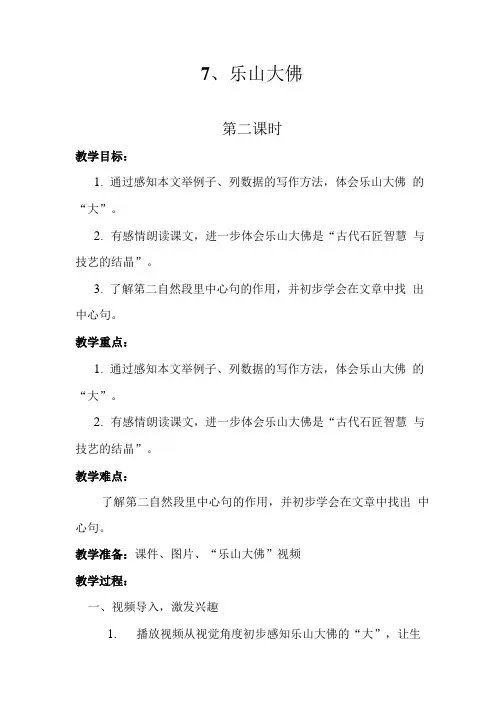 7、乐山大佛

第二课时

教学目标：

1. 通过感知本文举例子、列数据的写作方法，体会乐山大佛 的“大”。

2. 有感情朗读课文，进一步体会乐山大佛是“古代石匠智慧 与技艺的结晶”。

3. 了解第二自然段里中心句的作用，并初步学会在文章中找 出中心句。

教学重点：

1. 通过感知本文举例子、列数据的写作方法，体会乐山大佛 的“大”。

2. 有感情朗读课文，进一步体会乐山大佛是“古代石匠智慧 与技艺的结晶”。

教学难点：

了解第二自然段里中心句的作用，并初步学会在文章中找出 中心句。

教学准备：课件、图片、“乐山大佛”视频

教学过程：

一、视频导入，激发兴趣

1. 播放视频从视觉角度初步感知乐山大佛的“大”，让生